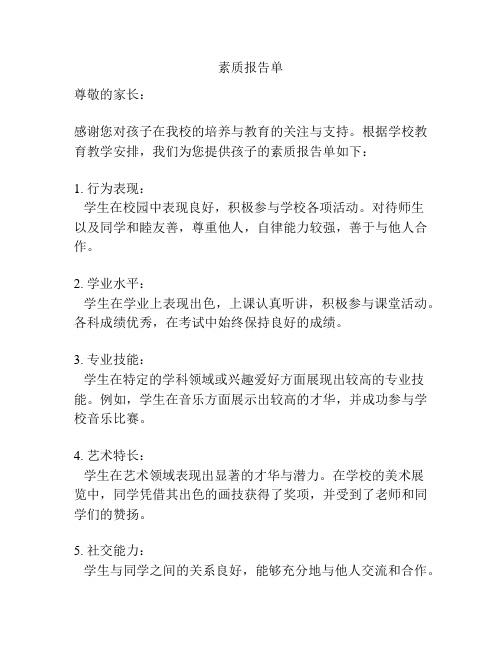 素质报告单

尊敬的家长：

感谢您对孩子在我校的培养与教育的关注与支持。根据学校教育教学安排，我们为您提供孩子的素质报告单如下：

1. 行为表现：
学生在校园中表现良好，积极参与学校各项活动。对待师生以及同学和睦友善，尊重他人，自律能力较强，善于与他人合作。

2. 学业水平：
学生在学业上表现出色，上课认真听讲，积极参与课堂活动。各科成绩优秀，在考试中始终保持良好的成绩。

3. 专业技能：
学生在特定的学科领域或兴趣爱好方面展现出较高的专业技能。例如，学生在音乐方面展示出较高的才华，并成功参与学校音乐比赛。

4. 艺术特长：
学生在艺术领域表现出显著的才华与潜力。在学校的美术展览中，同学凭借其出色的画技获得了奖项，并受到了老师和同学们的赞扬。

5. 社交能力：
学生与同学之间的关系良好，能够充分地与他人交流和合作。